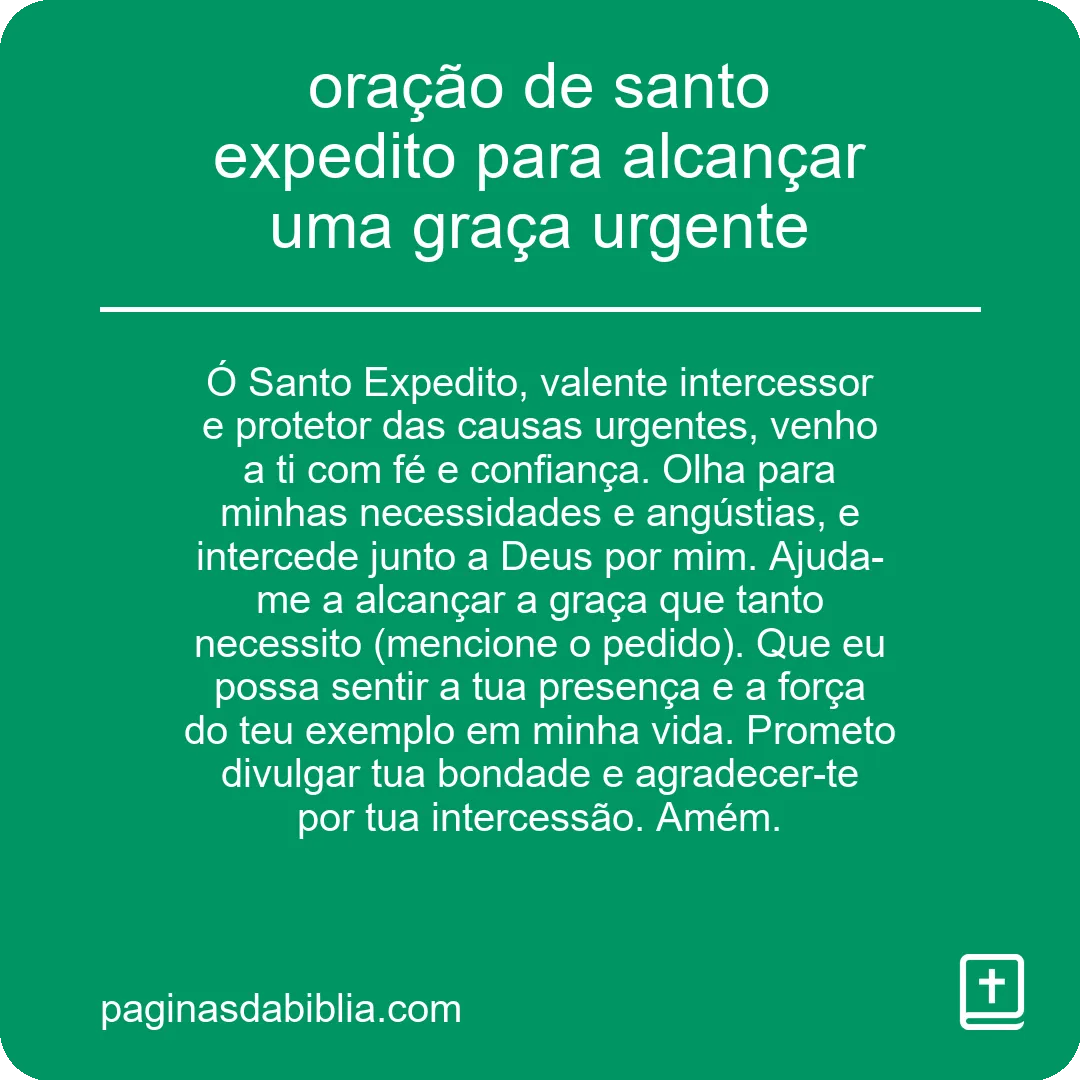 oração de santo expedito para alcançar uma graça urgente

Ó Santo Expedito, valente intercessor e protetor das causas urgentes, venho a ti com fé e confiança. Olha para minhas necessidades e angústias, e intercede junto a Deus por mim. Ajuda-me a alcançar a graça que tanto necessito (mencione o pedido). Que eu possa sentir a tua presença e a força do teu exemplo em minha vida. Prometo divulgar tua bondade e agradecer-te por tua intercessão. Amém.

paginasdabiblia.com